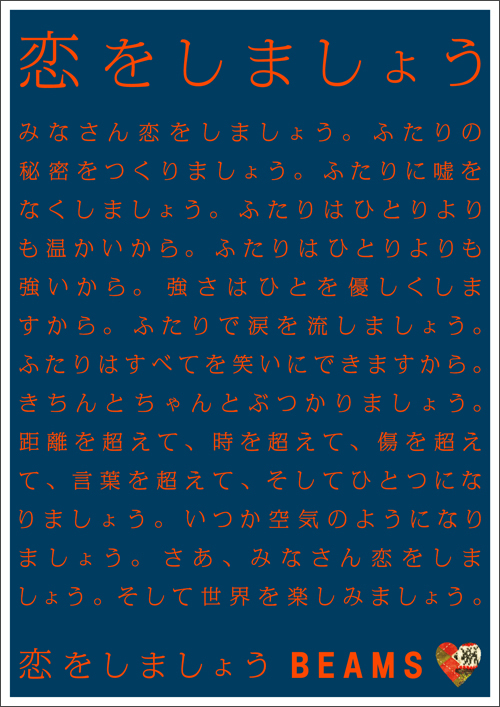 恋をしましょう

みなさん恋をしましょう。ふたりの秘密をつくりましょう。ふたりに嘘をなくしましょう。ふたりはひとりよりも温かいから。ふたりはひとりよりも強いから。強さはひとを優しくしますから。ふたりで涙を流しましょう。ふたりはすべてを笑いにできますから。きちんとちゃんとぶつかりましょう。距離を超えて、時を超えて、傷を超えて、言葉を超えて、そしてひとつになりましょう。いつか空気のようになりましょう。さあ、みなさん恋をしましょう。そして世界を楽しみましょう。

恋をしましょう BEAMS